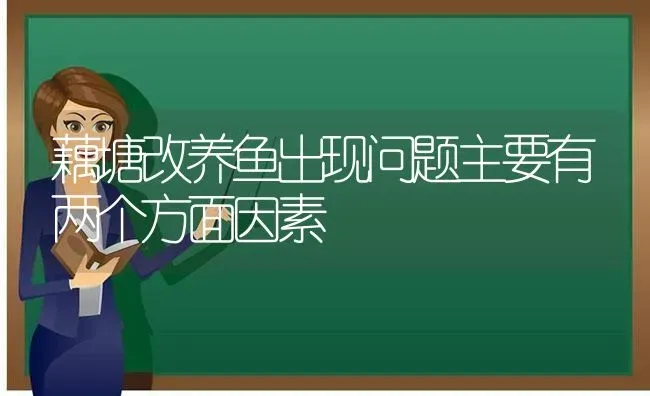 藕塘改养鱼出现问题主要有两个方面因素